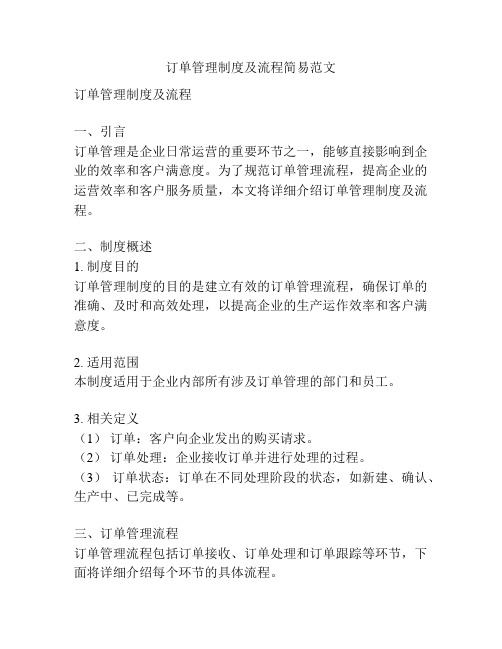 订单管理制度及流程简易范文

订单管理制度及流程

一、引言
订单管理是企业日常运营的重要环节之一，能够直接影响到企业的效率和客户满意度。为了规范订单管理流程，提高企业的运营效率和客户服务质量，本文将详细介绍订单管理制度及流程。

二、制度概述
1. 制度目的
订单管理制度的目的是建立有效的订单管理流程，确保订单的准确、及时和高效处理，以提高企业的生产运作效率和客户满意度。

2. 适用范围
本制度适用于企业内部所有涉及订单管理的部门和员工。

3. 相关定义
（1） 订单：客户向企业发出的购买请求。
（2） 订单处理：企业接收订单并进行处理的过程。
（3） 订单状态：订单在不同处理阶段的状态，如新建、确认、生产中、已完成等。

三、订单管理流程
订单管理流程包括订单接收、订单处理和订单跟踪等环节，下面将详细介绍每个环节的具体流程。